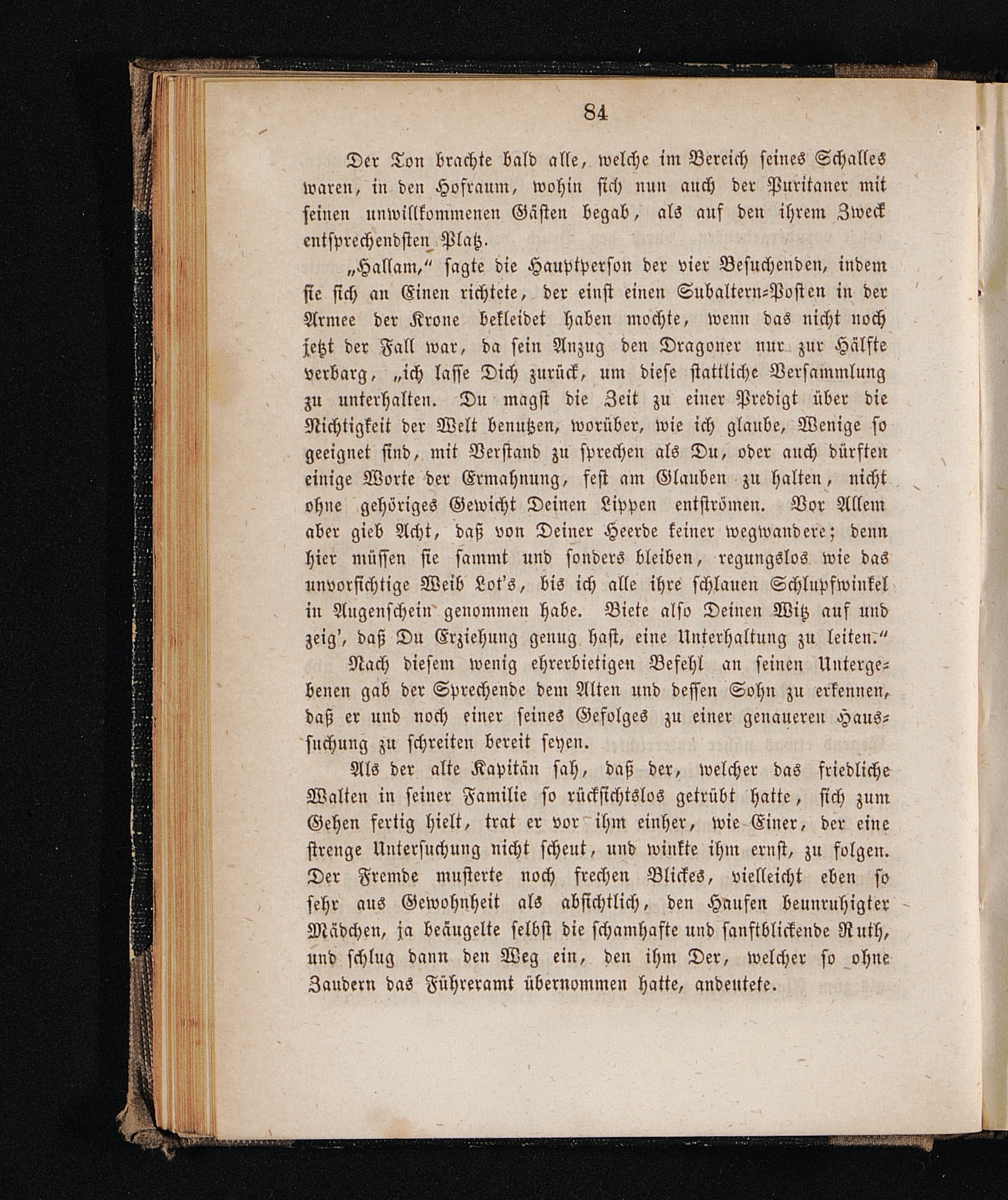 84

Der Ton brachte bald alle, welche im Bereich seines Schalles waren, in den Hofraum, wohin sich nun auch der Puritaner mit seinen unwillkommenen Gästen begab, als auf den ihrem Zweck entsprechendsten Platz.

„Hallam," sagte die Hauptperson der vier Besuchenden, indem sie sich an Einen richtete, der einst einen Subaltern-Posten in der Armee der Krone bekleidet haben mochte, wenn das nicht noch jetzt der Fall war, da sein Anzug den Dragoner nur zur Hälfte verbarg, „ich lasse Dich zurück, um diese stattliche Versammlung zu unterhalten. Du magst die Zeit zu einer Predigt über die Nichtigkeit der Welt benutzen, worüber, wie ich glaube, Wenige so geeignet sind, mit Verstand zu sprechen als Du, oder auch dürften einige Worte der Ermahnung, fest am Glauben zu halten, nicht ohne gehöriges Gewicht Deinen Lippen entströmen. Vor Allem aber gieb Acht, daß von Deiner Heerde keiner wegwandere; denn hier müssen sie sammt und sonders bleiben, regungslos wie das unvorsichtige Weib Lot's, bis ich alle ihre schlauen Schlupfwinkel in Augenschein genommen habe. Biete also Deinen Witz auf und zeig', daß Du Erziehung genug hast, eine Unterhaltung zu leiten."

Nach diesem wenig ehrerbietigen Befehl an seinen Untergebenen gab der Sprechende dem Alten und dessen Sohn zu erkennen, daß er und noch einer seines Gefolges zu einer genaueren Haussuchung zu schreiten bereit seyen.

Als der alte Kapitän sah, daß der, welcher das friedliche Walten in seiner Familie so rücksichtslos getrübt hatte, sich zum Gehen fertig hielt, trat er vor ihm einher, wie Einer, der eine strenge Untersuchung nicht scheut, und winkte ihm ernst, zu folgen. Der Fremde musterte noch frechen Blickes, vielleicht eben so sehr aus Gewohnheit als absichtlich, den Haufen beunruhigter Mädchen, ja beäugelte selbst die schamhafte und sanftblickende Ruth, und schlug dann den Weg ein, den ihm Der, welcher so ohne Zaudern das Führeramt übernommen hatte, andeutete.